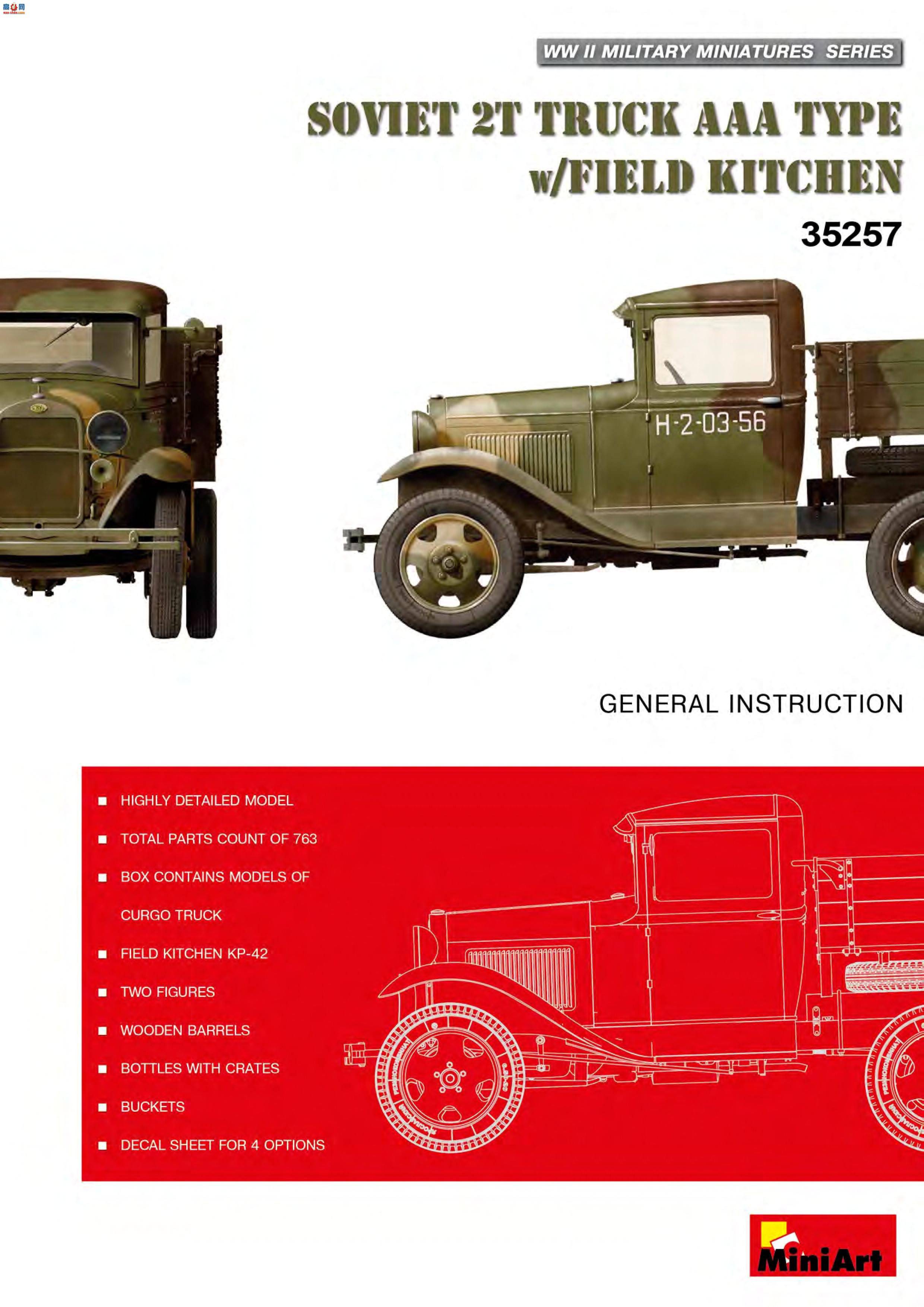 WW II MILITARY MINIATURES SERIES

SOVIET 2T TRUCK AAA TYPE w/FIELD KITCHEN

35257

H-2-03-56

GENERAL INSTRUCTION

■ HIGHLY DETAILED MODEL
■ TOTAL PARTS COUNT OF 763
■ BOX CONTAINS MODELS OF CURGO TRUCK
■ FIELD KITCHEN KP-42
■ TWO FIGURES
■ WOODEN BARRELS
■ BOTTLES WITH CRATES
■ BUCKETS
■ DECAL SHEET FOR 4 OPTIONS

MiniArt